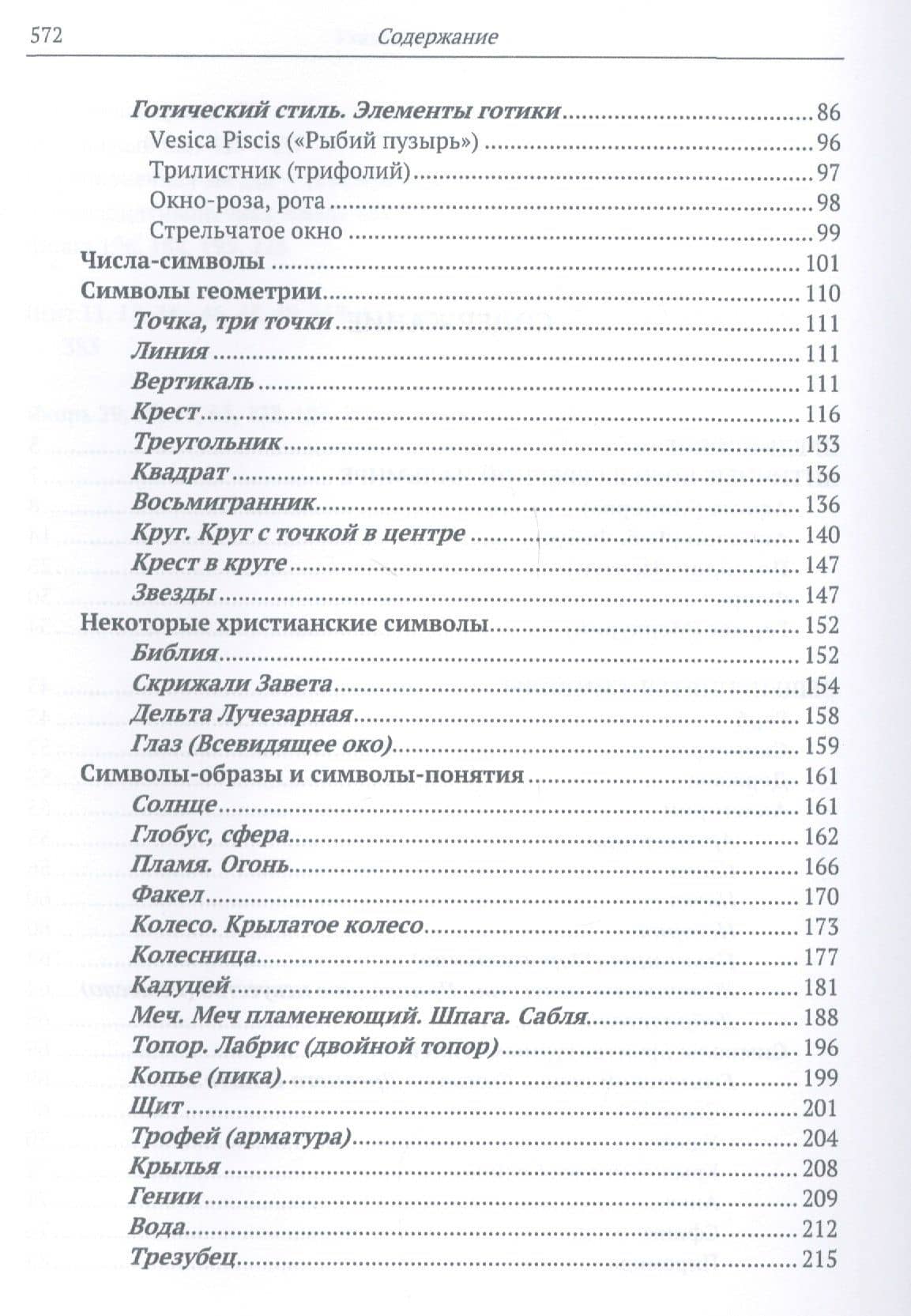 572 Содержание

Готический стиль. Элементы готики 86
Vesica Piscis («Рыбий пузырь») 96
Трилистник (трифолий) 97
Окно-роза, рота 98
Стрельчатое окно 99
Числа-символы 101
Символы геометрии 110
Точка, три точки 111
Линия 111
Вертикаль 111
Крест 116
Треугольник 133
Квадрат 136
Восьмигранник 136
Круг. Круг с точкой в центре 140
Крест в круге 147
Звезды 147
Некоторые христианские символы 152
Библия 152
Скрижали Завета 154
Дельта Лучезарная 158
Глаз (Всевидящее око) 159
Символы-образы и символы-понятия 161
Солнце 161
Глобус, сфера 162
Пламя. Огонь 166
Факел 170
Колесо. Крылатое колесо 173
Колесница 177
Кадуцей 181
Меч. Меч пламенеющий. Шпага. Сабля 188
Топор. Лабрис (двойной топор) 196
Копье (пика) 199
Щит 201
Трофей (арматура) 204
Крылья 208
Гении 209
Вода 212
Трезубец 215